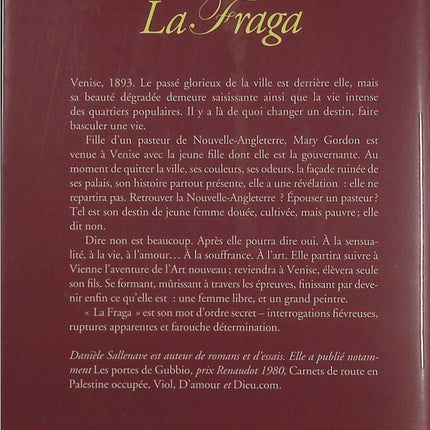 La Fraga

Venise, 1893. Le passé glorieux de la ville est derrière elle, mais sa beauté dégradée demeure saisissante ainsi que la vie intense des quartiers populaires. Il y a là de quoi changer un destin, faire basculer une vie.

Fille d'un pasteur de Nouvelle-Angleterre, Mary Gordon est venue à Venise avec la jeune fille dont elle est la gouvernante. Au moment de quitter la ville, ses couleurs, ses odeurs, la façade ruinée de ses palais, son histoire partout présente, elle a une révélation : elle ne repartira pas. Retrouver la Nouvelle-Angleterre ? Épouser un pasteur? Tel est son destin de jeune femme douée, cultivée, mais pauvre ; elle dit non.

Dire non est beaucoup. Après elle pourra dire oui. À la sensualité, à la vie, à l'amour… À la souffrance. À l'art. Elle partira suivre à Vienne l'aventure de l'Art nouveau ; reviendra à Venise, élèvera seule son fils. Se formant, mûrissant à travers les épreuves, finissant par devenir enfin ce qu'elle est : une femme libre, et un grand peintre.

« La Fraga » est son mot d'ordre secret – interrogations fiévreuses, ruptures apparentes et farouche détermination.

Danièle Sallenave est auteur de romans et d'essais. Elle a publié notamment Les portes de Gubbio, prix Renaudot 1980, Carnets de route en Palestine occupée, Viol, D'amour et Dieu.com.